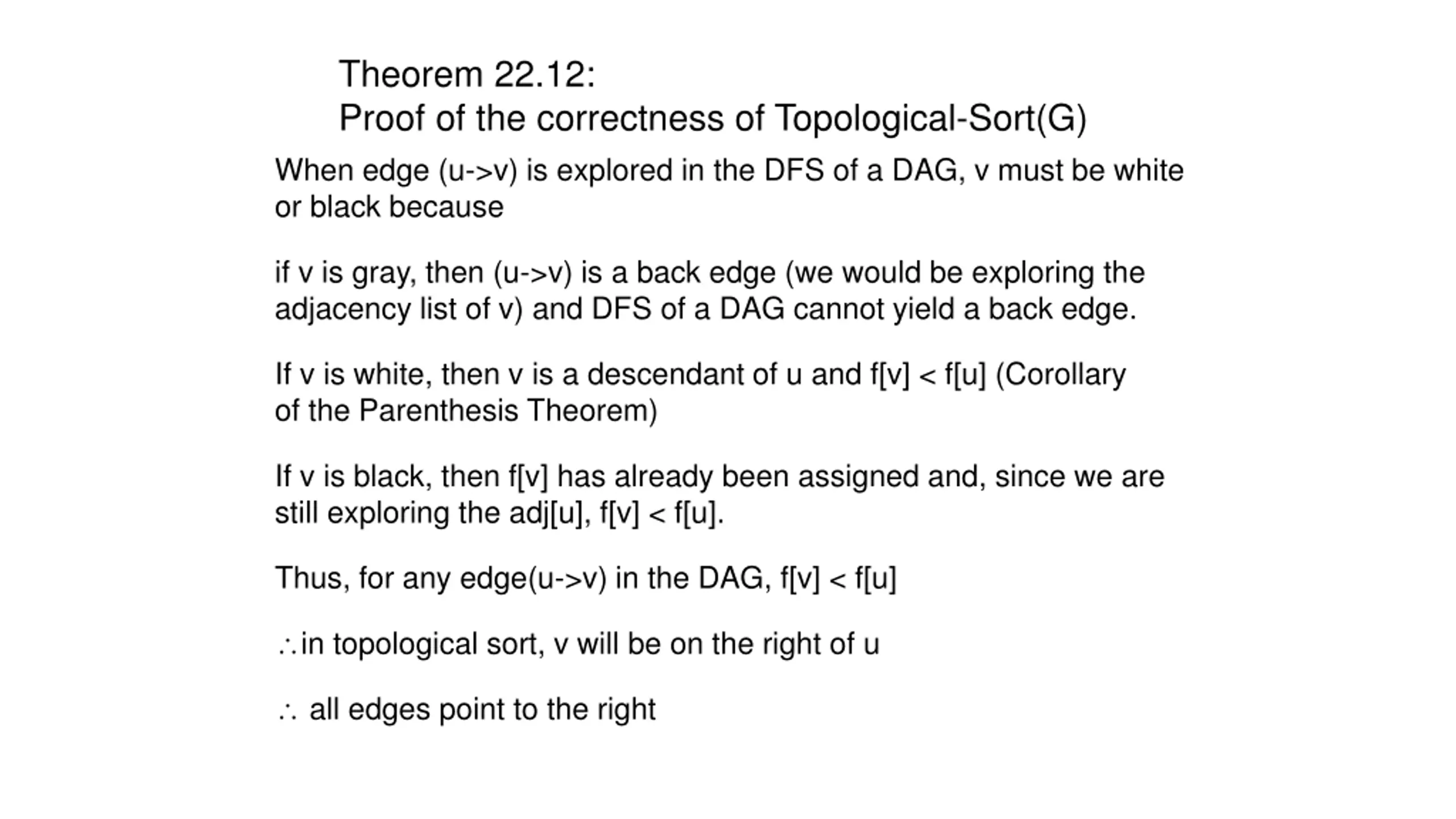 Theorem 22.12:
Proof of the correctness of Topological-Sort(G)

When edge (u->v) is explored in the DFS of a DAG, v must be white or black because

if v is gray, then (u->v) is a back edge (we would be exploring the adjacency list of v) and DFS of a DAG cannot yield a back edge.

If v is white, then v is a descendant of u and f[v] < f[u] (Corollary of the Parenthesis Theorem)

If v is black, then f[v] has already been assigned and, since we are still exploring the adj[u], f[v] < f[u].

Thus, for any edge(u->v) in the DAG, f[v] < f[u]

$\therefore$ in topological sort, v will be on the right of u

$\therefore$ all edges point to the right